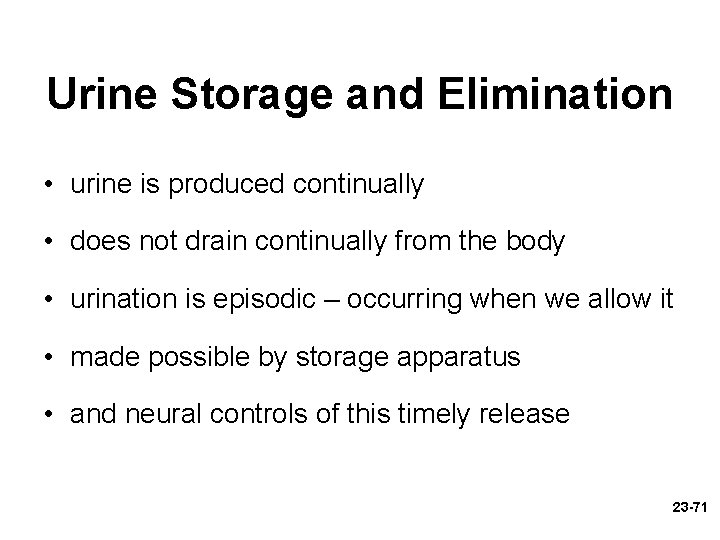 Urine Storage and Elimination

• urine is produced continually
• does not drain continually from the body
• urination is episodic – occurring when we allow it
• made possible by storage apparatus
• and neural controls of this timely release

23-71